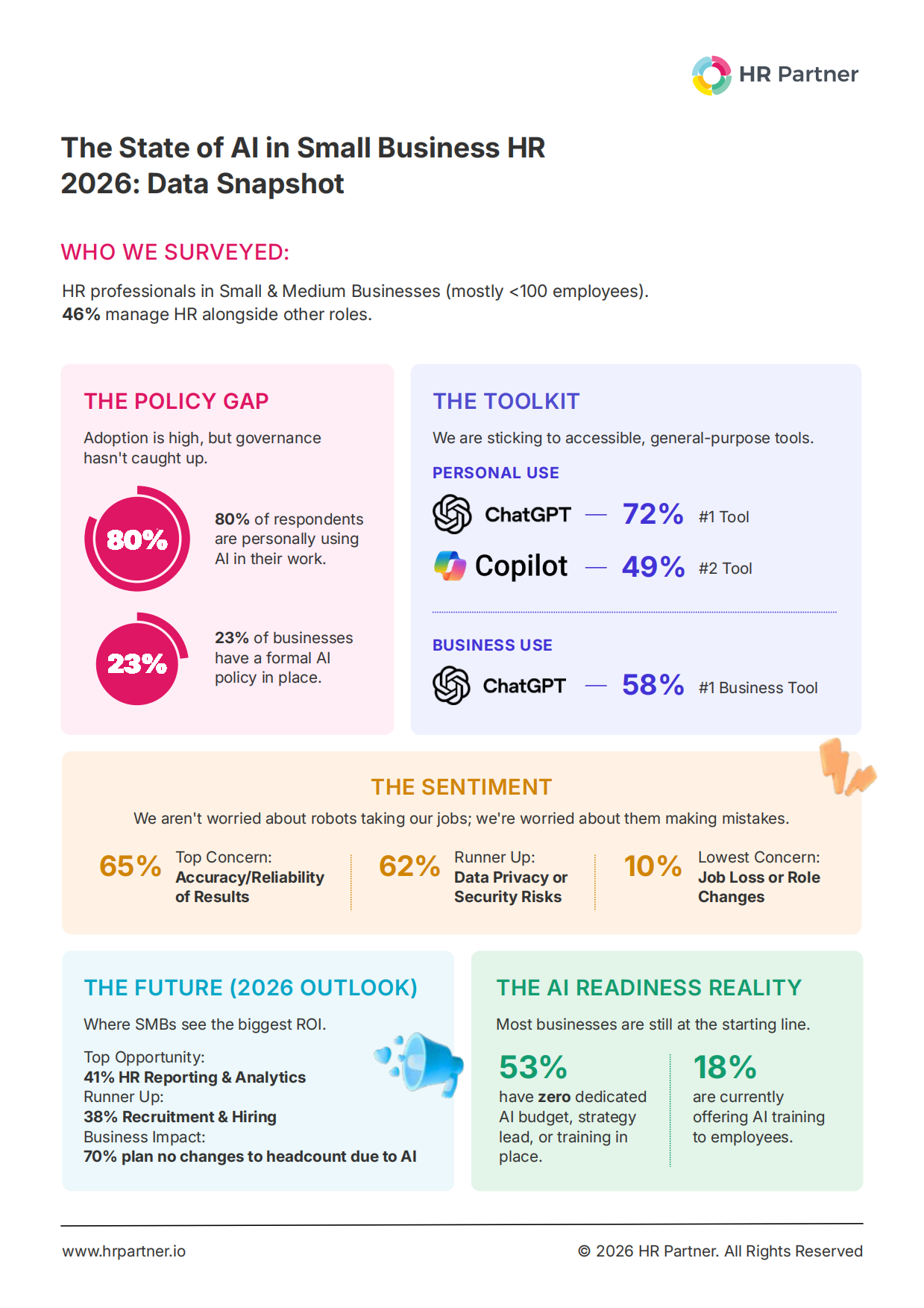 HR Partner

The State of AI in Small Business HR 2026: Data Snapshot

WHO WE SURVEYED:

HR professionals in Small & Medium Businesses (mostly <100 employees).
46% manage HR alongside other roles.

THE POLICY GAP

Adoption is high, but governance hasn't caught up.

80%

80% of respondents are personally using AI in their work.

23%

23% of businesses have a formal AI policy in place.

THE TOOLKIT

We are sticking to accessible, general-purpose tools.

PERSONAL USE

ChatGPT — 72% #1 Tool

Copilot — 49% #2 Tool

BUSINESS USE

ChatGPT — 58% #1 Business Tool

THE SENTIMENT

We aren't worried about robots taking our jobs; we're worried about them making mistakes.

65% Top Concern: Accuracy/Reliability of Results

62% Runner Up: Data Privacy or Security Risks

10% Lowest Concern: Job Loss or Role Changes

THE FUTURE (2026 OUTLOOK)

Where SMBs see the biggest ROI.

Top Opportunity:
41% HR Reporting & Analytics
Runner Up:
38% Recruitment & Hiring
Business Impact:
70% plan no changes to headcount due to AI

THE AI READINESS REALITY

Most businesses are still at the starting line.

53%
have zero dedicated AI budget, strategy lead, or training in place.

18%
are currently offering AI training to employees.

www.hrpartner.io

© 2026 HR Partner. All Rights Reserved